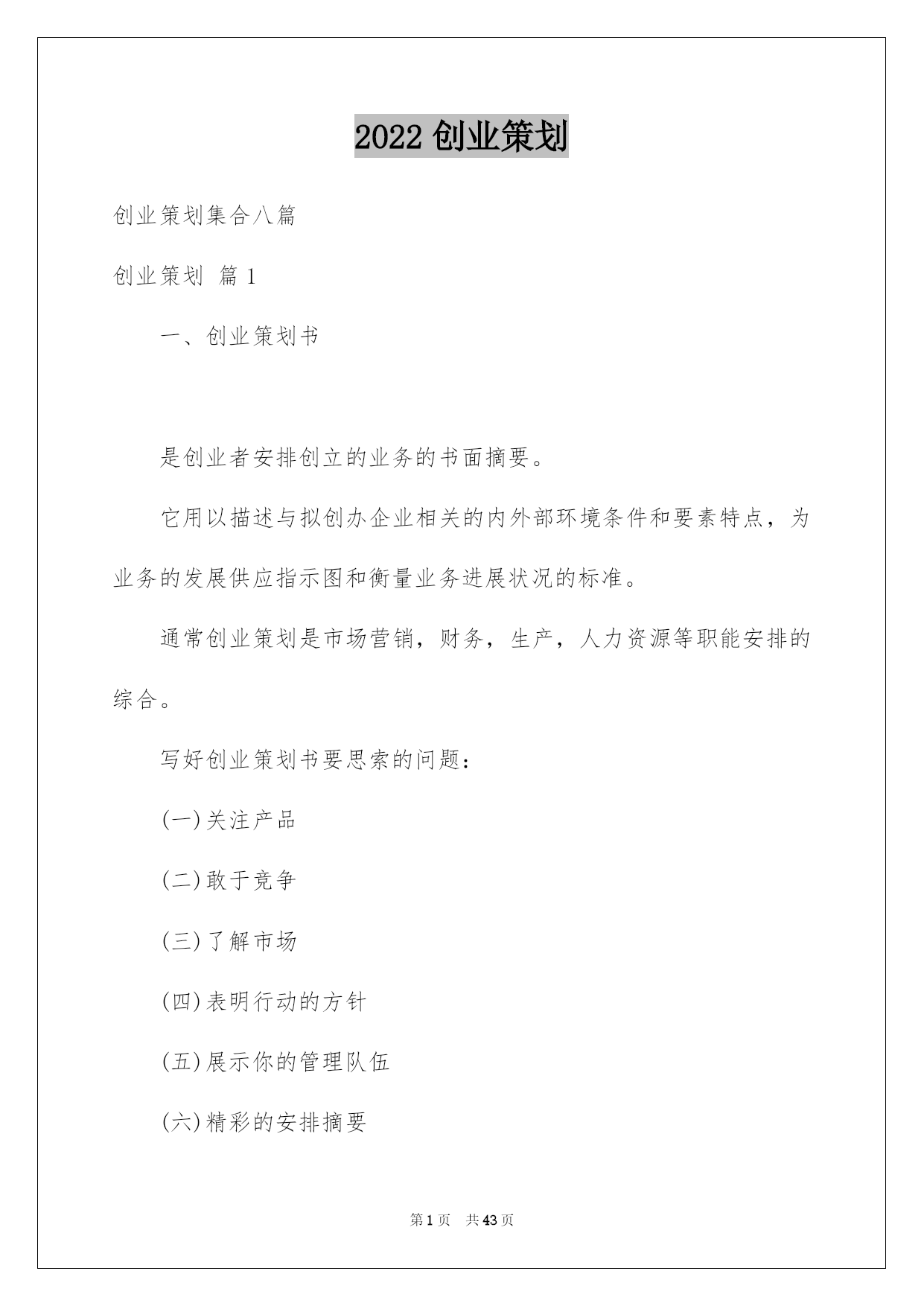 2022 创业策划

创业策划集合八篇

创业策划 篇 1

一、创业策划书

是创业者安排创立的业务的书面摘要。

它用以描述与拟创办企业相关的内外部环境条件和要素特点，为业务的发展供应指示图和衡量业务进展状况的标准。

通常创业策划是市场营销，财务，生产，人力资源等职能安排的综合。

写好创业策划书要思索的问题：

(一)关注产品

(二)敢于竞争

(三)了解市场

(四)表明行动的方针

(五)展示你的管理队伍

(六)精彩的安排摘要

第 1 页　共 43 页